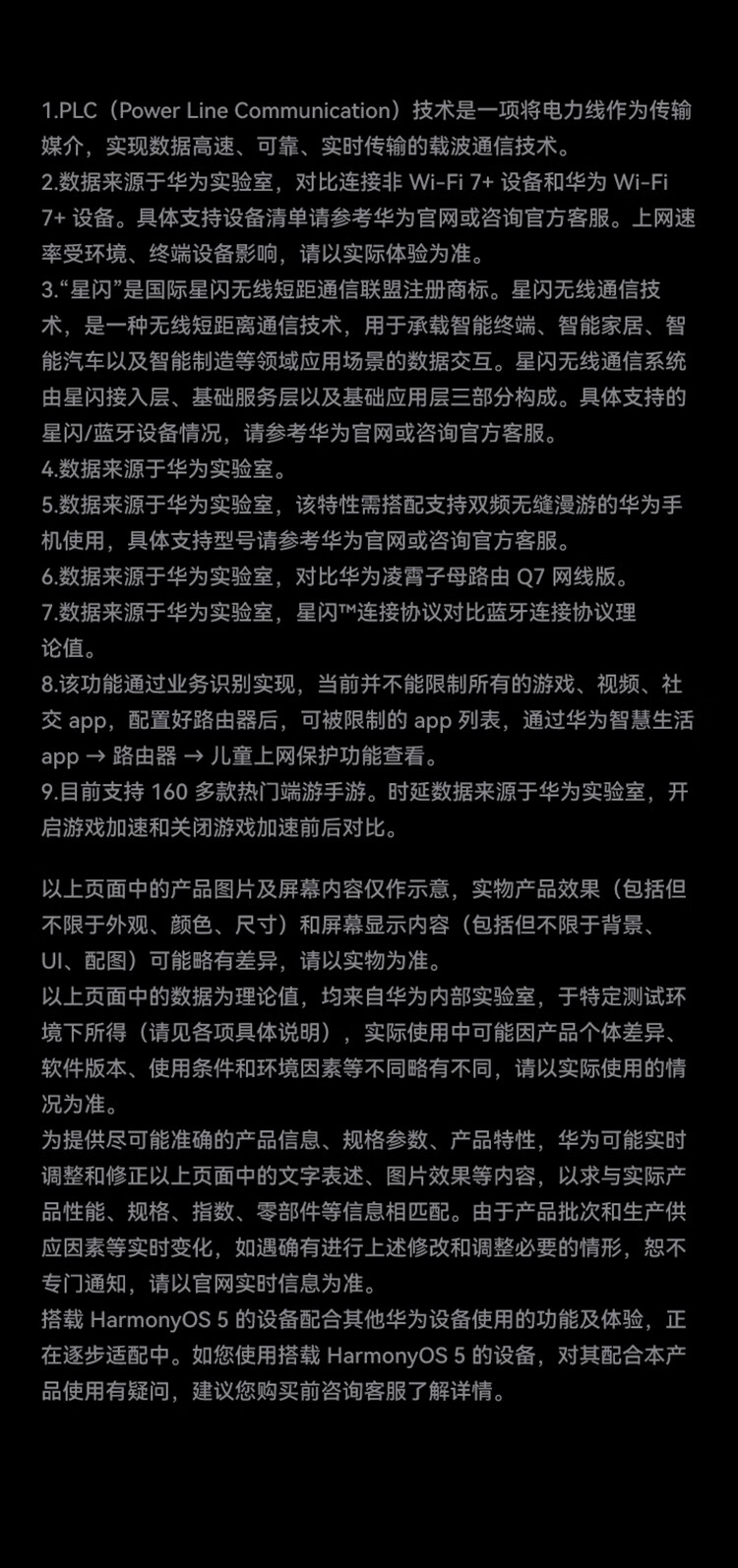 1.PLC（Power Line Communication）技术是一项将电力线作为传输媒介，实现数据高速、可靠、实时传输的载波通信技术。
2.数据来源于华为实验室，对比连接非 Wi-Fi 7+ 设备和华为 Wi-Fi 7+ 设备。具体支持设备清单请参考华为官网或咨询官方客服。上网速率受环境、终端设备影响，请以实际体验为准。
3.“星闪”是国际星闪无线短距通信联盟注册商标。星闪无线通信技术，是一种无线短距离通信技术，用于承载智能终端、智能家居、智能汽车以及智能制造等领域应用场景的数据交互。星闪无线通信系统由星闪接入层、基础服务层以及基础应用层三部分构成。具体支持的星闪/蓝牙设备情况，请参考华为官网或咨询官方客服。
4.数据来源于华为实验室。
5.数据来源于华为实验室，该特性需搭配支持双频无缝漫游的华为手机使用，具体支持型号请参考华为官网或咨询官方客服。
6.数据来源于华为实验室，对比华为凌霄子母路由 Q7 网线版。
7.数据来源于华为实验室，星闪™连接协议对比蓝牙连接协议理论值。
8.该功能通过业务识别实现，当前并不能限制所有的游戏、视频、社交 app，配置好路由器后，可被限制的 app 列表，通过华为智慧生活 app → 路由器 → 儿童上网保护功能查看。
9.目前支持 160 多款热门端游手游。时延数据来源于华为实验室，开启游戏加速和关闭游戏加速前后对比。

以上页面中的产品图片及屏幕内容仅作示意，实物产品效果（包括但不限于外观、颜色、尺寸）和屏幕显示内容（包括但不限于背景、UI、配图）可能略有差异，请以实物为准。
以上页面中的数据为理论值，均来自华为内部实验室，于特定测试环境下所得（请见各项具体说明），实际使用中可能因产品个体差异、软件版本、使用条件和环境因素等不同略有不同，请以实际使用的情况为准。
为提供尽可能准确的产品信息、规格参数、产品特性，华为可能实时调整和修正以上页面中的文字表述、图片效果等内容，以求与实际产品性能、规格、指数、零部件等信息相匹配。由于产品批次和生产供应因素等实时变化，如遇确有进行上述修改和调整必要的情形，恕不专门通知，请以官网实时信息为准。
搭载 HarmonyOS 5 的设备配合其他华为设备使用的功能及体验，正在逐步适配中。如您使用搭载 HarmonyOS 5 的设备，对其配合本产品使用有疑问，建议您购买前咨询客服了解详情。